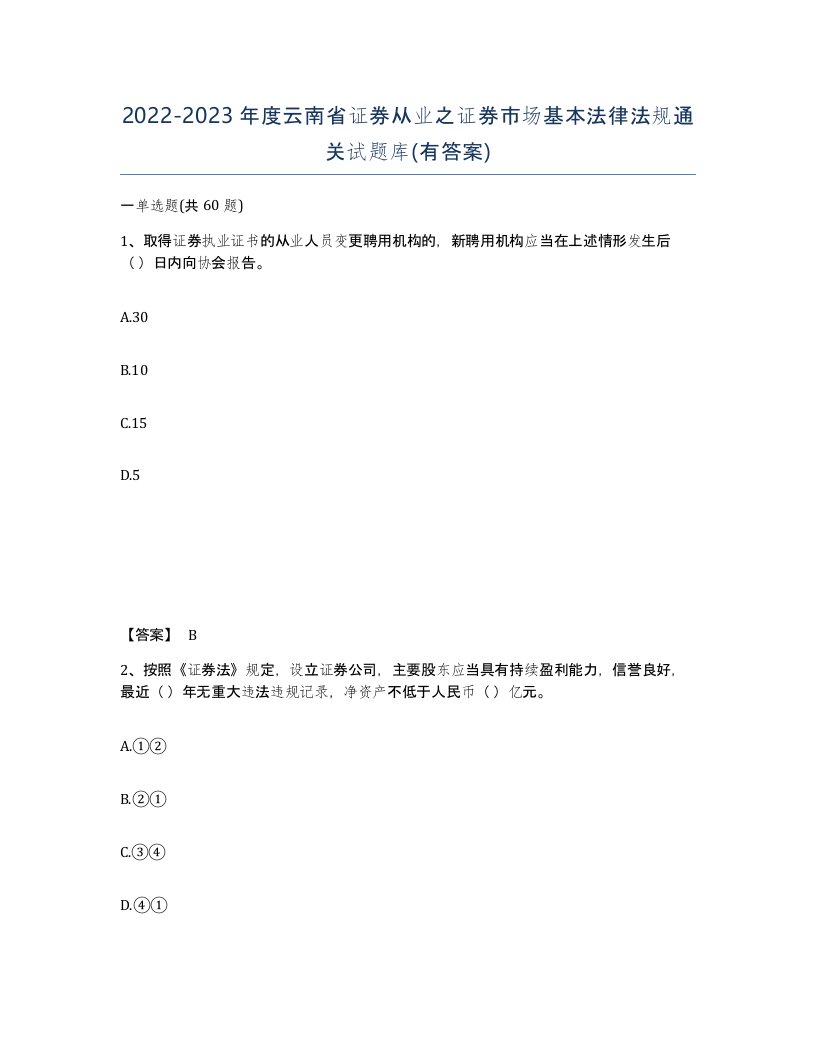 2022-2023年度云南省证券从业之证券市场基本法律法规通关试题库(有答案)

一单选题(共60题)

1、取得证券执业证书的从业人员变更聘用机构的，新聘用机构应当在上述情形发生后（）日内向协会报告。

A.30

B.10

C.15

D.5

【答案】 B

2、按照《证券法》规定，设立证券公司，主要股东应当具有持续盈利能力，信誉良好，最近（）年无重大违法违规记录，净资产不低于人民币（）亿元。

A.①②

B.②①

C.③④

D.④①